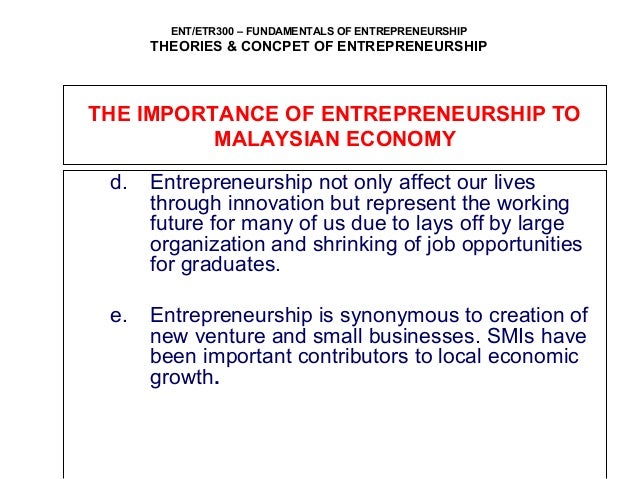 ENT/ETR300 – FUNDAMENTALS OF ENTREPRENEURSHIP
THEORIES & CONCPET OF ENTREPRENEURSHIP

THE IMPORTANCE OF ENTREPRENEURSHIP TO MALAYSIAN ECONOMY

d. Entrepreneurship not only affect our lives through innovation but represent the working future for many of us due to lays off by large organization and shrinking of job opportunities for graduates.

e. Entrepreneurship is synonymous to creation of new venture and small businesses. SMIs have been important contributors to local economic growth.